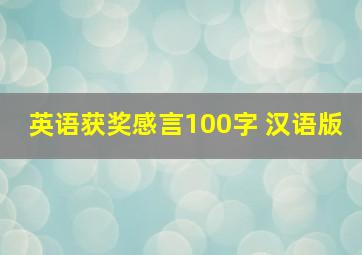 英语获奖感言100字 汉语版